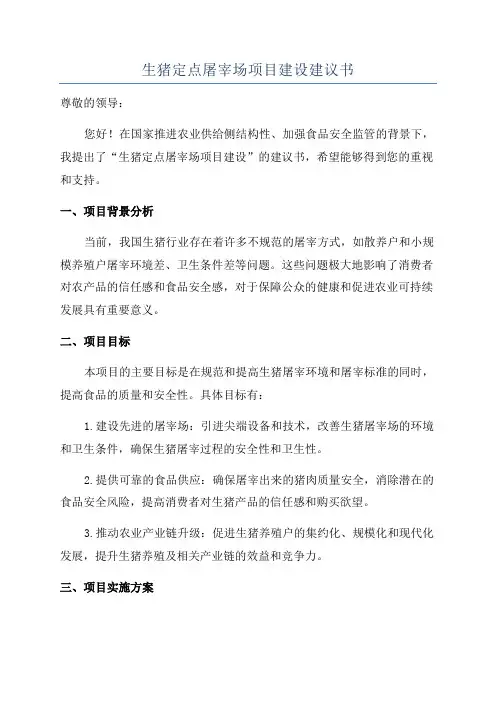 生猪定点屠宰场项目建设建议书

尊敬的领导：

您好！在国家推进农业供给侧结构性、加强食品安全监管的背景下，我提出了“生猪定点屠宰场项目建设”的建议书，希望能够得到您的重视和支持。

一、项目背景分析

当前，我国生猪行业存在着许多不规范的屠宰方式，如散养户和小规模养殖户屠宰环境差、卫生条件差等问题。这些问题极大地影响了消费者对农产品的信任感和食品安全感，对于保障公众的健康和促进农业可持续发展具有重要意义。

二、项目目标

本项目的主要目标是在规范和提高生猪屠宰环境和屠宰标准的同时，提高食品的质量和安全性。具体目标有：

1.建设先进的屠宰场：引进尖端设备和技术，改善生猪屠宰场的环境和卫生条件，确保生猪屠宰过程的安全性和卫生性。

2.提供可靠的食品供应：确保屠宰出来的猪肉质量安全，消除潜在的食品安全风险，提高消费者对生猪产品的信任感和购买欲望。

3.推动农业产业链升级：促进生猪养殖户的集约化、规模化和现代化发展，提升生猪养殖及相关产业链的效益和竞争力。

三、项目实施方案